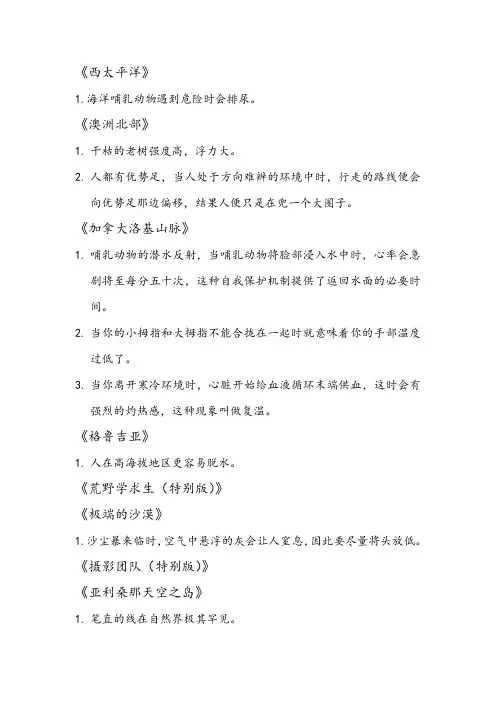 《西太平洋》

1. 海洋哺乳动物遇到危险时会排尿。

《澳洲北部》

1. 干枯的老树强度高，浮力大。

2. 人都有优势足，当人处于方向难辨的环境中时，行走的路线便会向优势足那边偏移，结果人便只是在兜一个大圈子。

《加拿大洛基山脉》

1. 哺乳动物的潜水反射，当哺乳动物将脸部浸入水中时，心率会急剧将至每分五十次，这种自我保护机制提供了返回水面的必要时间。

2. 当你的小拇指和大拇指不能合拢在一起时就意味着你的手部温度过低了。

3. 当你离开寒冷环境时，心脏开始给血液循环末端供血，这时会有强烈的灼热感，这种现象叫做复温。

《格鲁吉亚》

1. 人在高海拔地区更容易脱水。

《荒野学求生（特别版）》

《极端的沙漠》

1. 沙尘暴来临时，空气中悬浮的灰会让人窒息，因此要尽量将头放低。

《摄影团队（特别版）》

《亚利桑那天空之岛》

1. 笔直的线在自然界极其罕见。